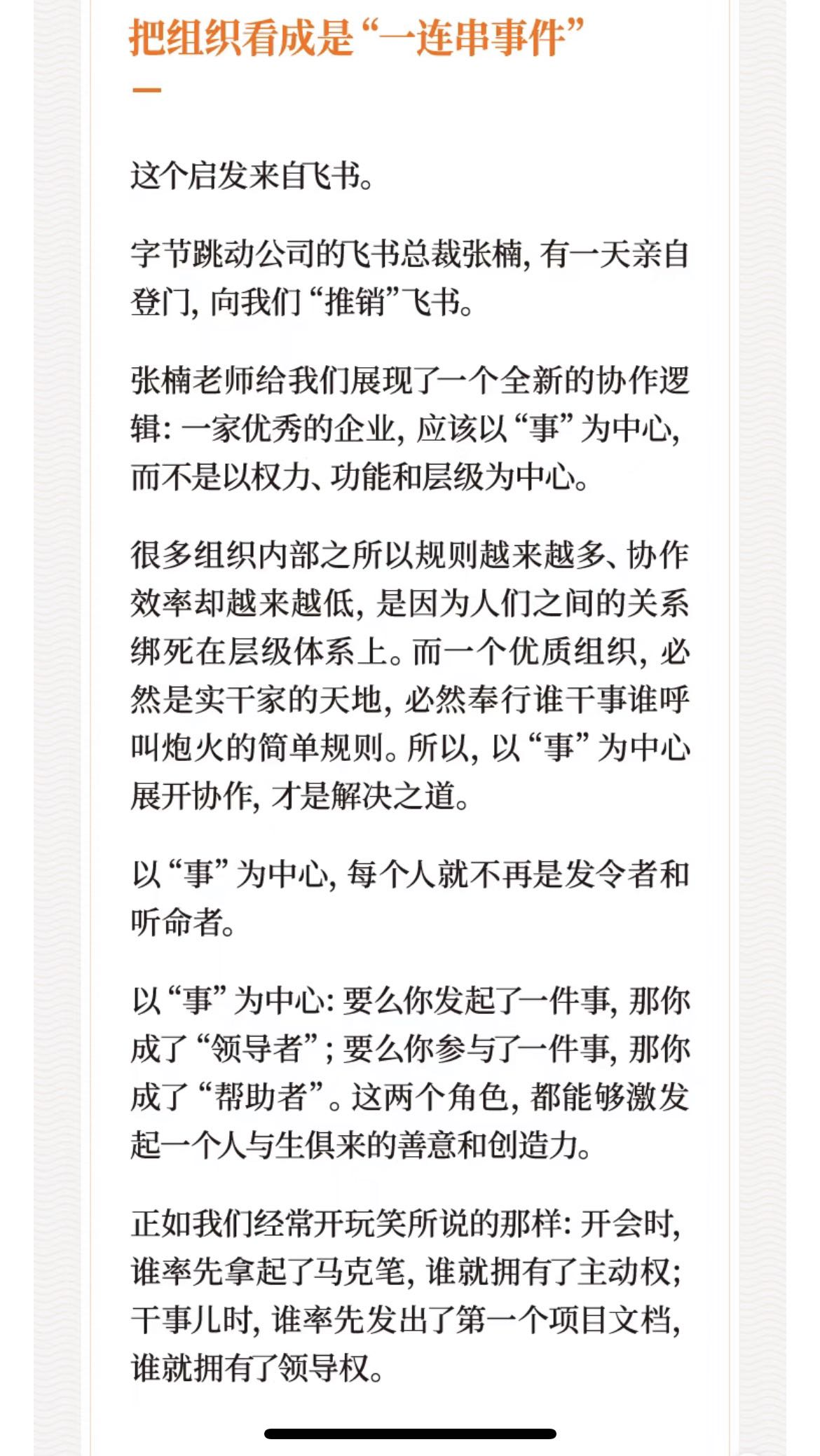 把组织看成是“一连串事件”

这个启发来自飞书。

字节跳动公司的飞书总裁张楠，有一天亲自登门，向我们“推销”飞书。

张楠老师给我们展现了一个全新的协作逻辑：一家优秀的企业，应该以“事”为中心，而不是以权力、功能和层级为中心。

很多组织内部之所以规则越来越多、协作效率却越来越低，是因为人们之间的关系绑死在层级体系上。而一个优质组织，必然是实干家的天地，必然奉行谁干事谁呼叫炮火的简单规则。所以，以“事”为中心展开协作，才是解决之道。

以“事”为中心，每个人就不再是发令者和听命者。

以“事”为中心：要么你发起了一件事，那你成了“领导者”；要么你参与了一件事，那你成了“帮助者”。这两个角色，都能够激发起一个人与生俱来的善意和创造力。

正如我们经常开玩笑所说的那样：开会时，谁率先拿起了马克笔，谁就拥有了主动权；干事儿时，谁率先发出了第一个项目文档，谁就拥有了领导权。